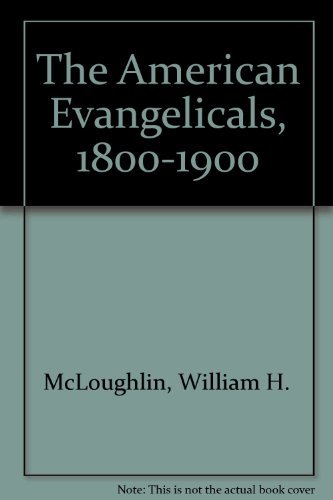 The American Evangelicals, 1800-1900

McLoughlin, William H.

Note: This is not the actual book cover